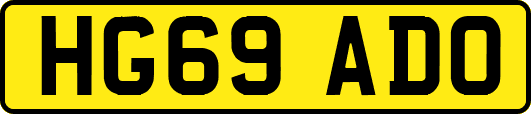 HG69 ADO